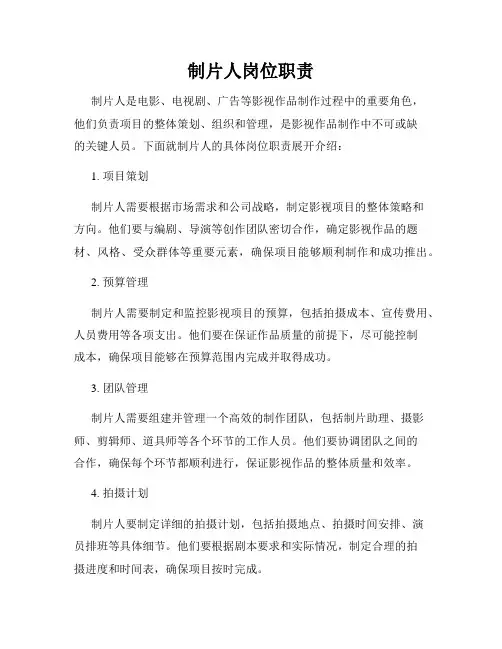 制片人岗位职责

制片人是电影、电视剧、广告等影视作品制作过程中的重要角色，他们负责项目的整体策划、组织和管理，是影视作品制作中不可或缺的关键人员。下面就制片人的具体岗位职责展开介绍：

1. 项目策划

制片人需要根据市场需求和公司战略，制定影视项目的整体策略和方向。他们要与编剧、导演等创作团队密切合作，确定影视作品的题材、风格、受众群体等重要元素，确保项目能够顺利制作和成功推出。

2. 预算管理

制片人需要制定和监控影视项目的预算，包括拍摄成本、宣传费用、人员费用等各项支出。他们要在保证作品质量的前提下，尽可能控制成本，确保项目能够在预算范围内完成并取得成功。

3. 团队管理

制片人需要组建并管理一个高效的制作团队，包括制片助理、摄影师、剪辑师、道具师等各个环节的工作人员。他们要协调团队之间的合作，确保每个环节都顺利进行，保证影视作品的整体质量和效率。

4. 拍摄计划

制片人要制定详细的拍摄计划，包括拍摄地点、拍摄时间安排、演员排班等具体细节。他们要根据剧本要求和实际情况，制定合理的拍摄进度和时间表，确保项目按时完成。